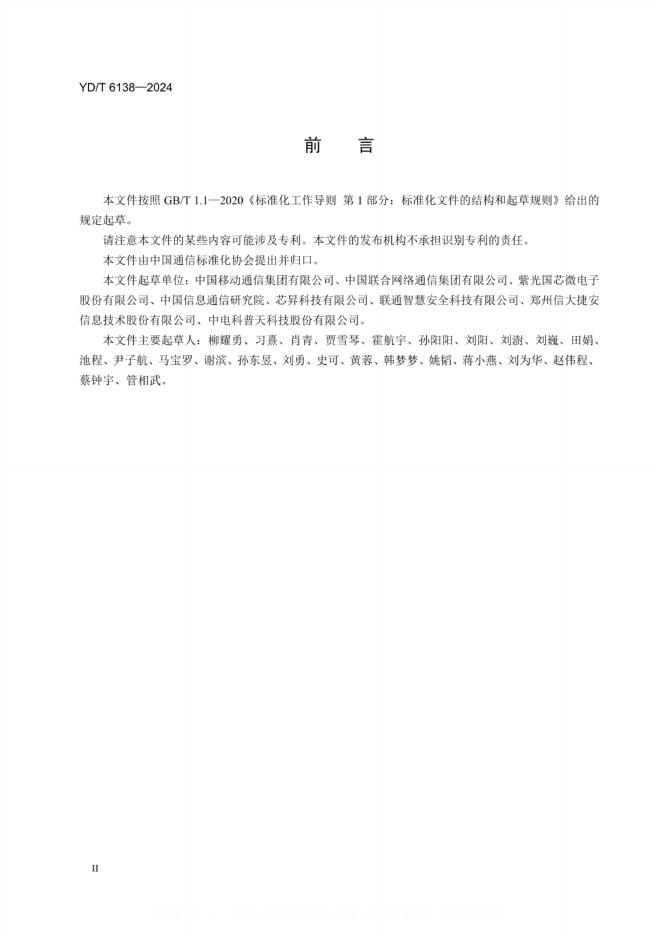 YD/T 6138—2024

前　言

本文件按照 GB/T 1.1—2020《标准化工作导则 第 1 部分：标准化文件的结构和起草规则》给出的规定起草。

请注意本文件的某些内容可能涉及专利。本文件的发布机构不承担识别专利的责任。

本文件由中国通信标准化协会提出并归口。

本文件起草单位：中国移动通信集团有限公司、中国联合网络通信集团有限公司、紫光国芯微电子股份有限公司、中国信息通信研究院、芯昇科技有限公司、联通智慧安全科技有限公司、郑州信大捷安信息技术股份有限公司、中电科普天科技股份有限公司。

本文件主要起草人：柳耀勇、习熹、肖青、贾雪琴、霍航宇、孙阳阳、刘阳、刘澍、刘巍、田娟、池程、尹子航、马宝罗、谢滨、孙东昱、刘勇、史可、黄蓉、韩梦梦、姚韬、蒋小燕、刘为华、赵伟程、蔡钟宇、管相武。

II